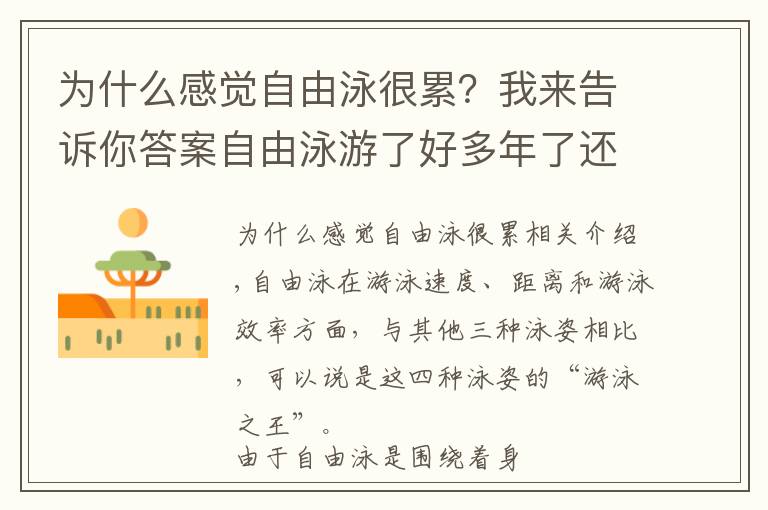 为什么感觉自由泳很累？我来告诉你答案自由泳游了好多年了还

为什么感觉自由泳很累相关介绍，自由泳在游泳速度、距离和游泳效率方面，与其他三种泳姿相比，可以说是这四种泳姿的“游泳之王”。
由于自由泳是围绕着身